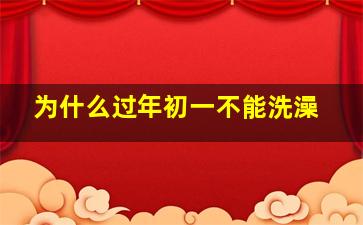 为什么过年初一不能洗澡